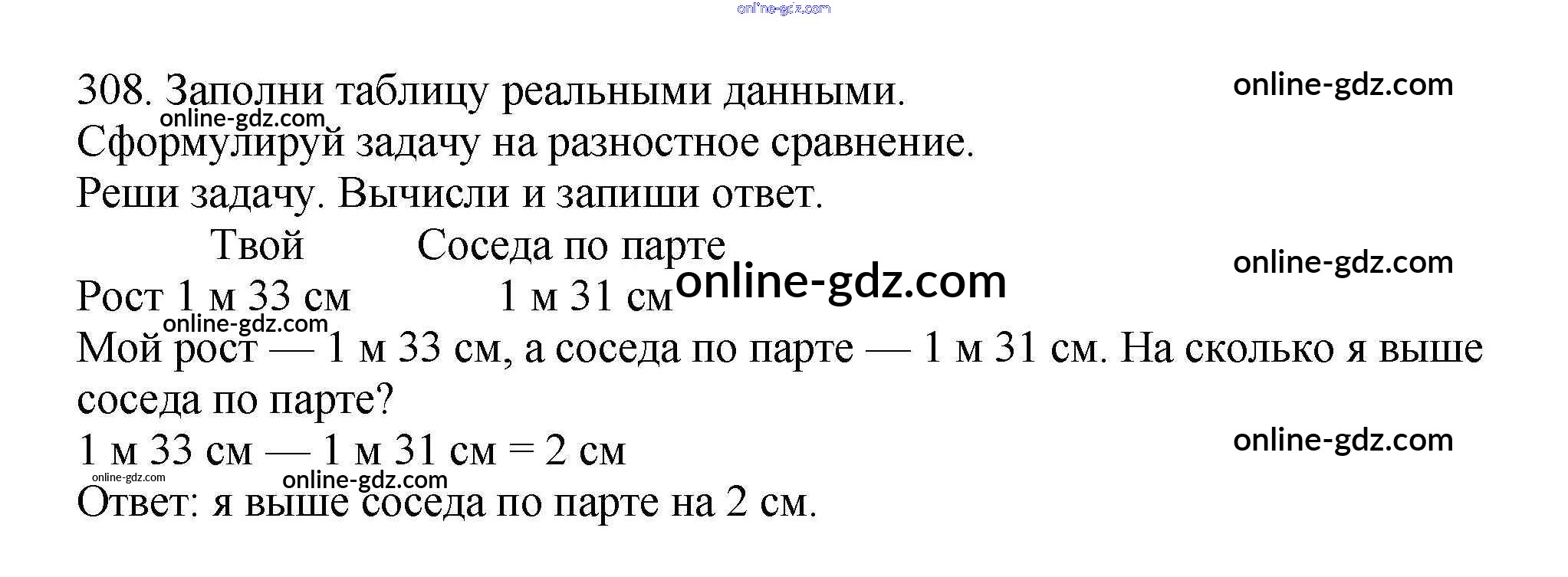 308. Заполни таблицу реальными данными.
Сформулируй задачу на разностное сравнение.
Реши задачу. Вычисли и запиши ответ.

|  | Твой | Соседа по парте |
|---|---|---|
| Рост | 1 м 33 см | 1 м 31 см |

Мой рост — 1 м 33 см, а соседа по парте — 1 м 31 см. На сколько я выше соседа по парте?

1 м 33 см — 1 м 31 см = 2 см

Ответ: я выше соседа по парте на 2 см.

online-gdz.com